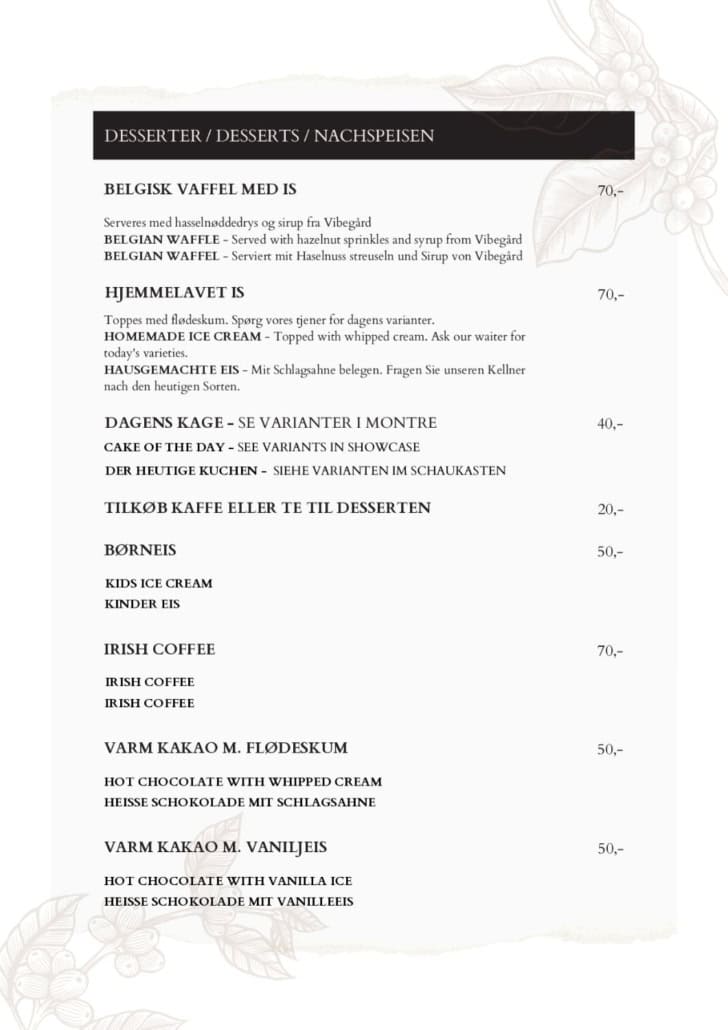 DESSERTER / DESSERTS / NACHSPEISEN

BELGISK VAFFEL MED IS 70,-

Serveres med hasselnøddedrys og sirup fra Vibegård
BELGIAN WAFFLE - Served with hazelnut sprinkles and syrup from Vibegård
BELGIAN WAFFEL - Serviert mit Haselnuss streuseln und Sirup von Vibegård

HJEMMELAVET IS 70,-

Toppes med flødeskum. Spørg vores tjener for dagens varianter.
HOMEMADE ICE CREAM - Topped with whipped cream. Ask our waiter for today's varieties.
HAUSGEMACHTE EIS - Mit Schlagsahne belegen. Fragen Sie unseren Kellner nach den heutigen Sorten.

DAGENS KAGE - SE VARIANTER I MONTRE 40,-
CAKE OF THE DAY - SEE VARIANTS IN SHOWCASE
DER HEUTIGE KUCHEN - SIEHE VARIANTEN IM SCHAUKASTEN

TILKØB KAFFE ELLER TE TIL DESSERTEN 20,-

BØRNEIS 50,-

KIDS ICE CREAM
KINDER EIS

IRISH COFFEE 70,-

IRISH COFFEE
IRISH COFFEE

VARM KAKAO M. FLØDESKUM 50,-

HOT CHOCOLATE WITH WHIPPED CREAM
HEISSE SCHOKOLADE MIT SCHLAGSAHNE

VARM KAKAO M. VANILJEIS 50,-

HOT CHOCOLATE WITH VANILLA ICE
HEISSE SCHOKOLADE MIT VANILLEEIS